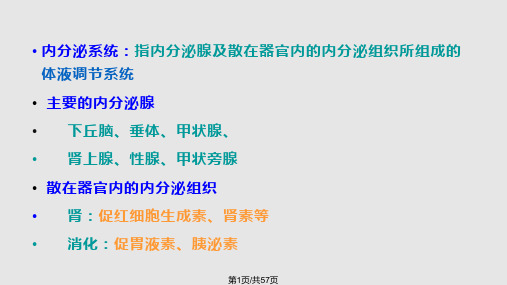 • 内分泌系统：指内分泌腺及散在器官内的内分泌组织所组成的体液调节系统

• 主要的内分泌腺

• 下丘脑、垂体、甲状腺、

• 肾上腺、性腺、甲状旁腺

• 散在器官内的内分泌组织

• 肾：促红细胞生成素、肾素等

• 消化：促胃液素、胰泌素

第1页/共57页